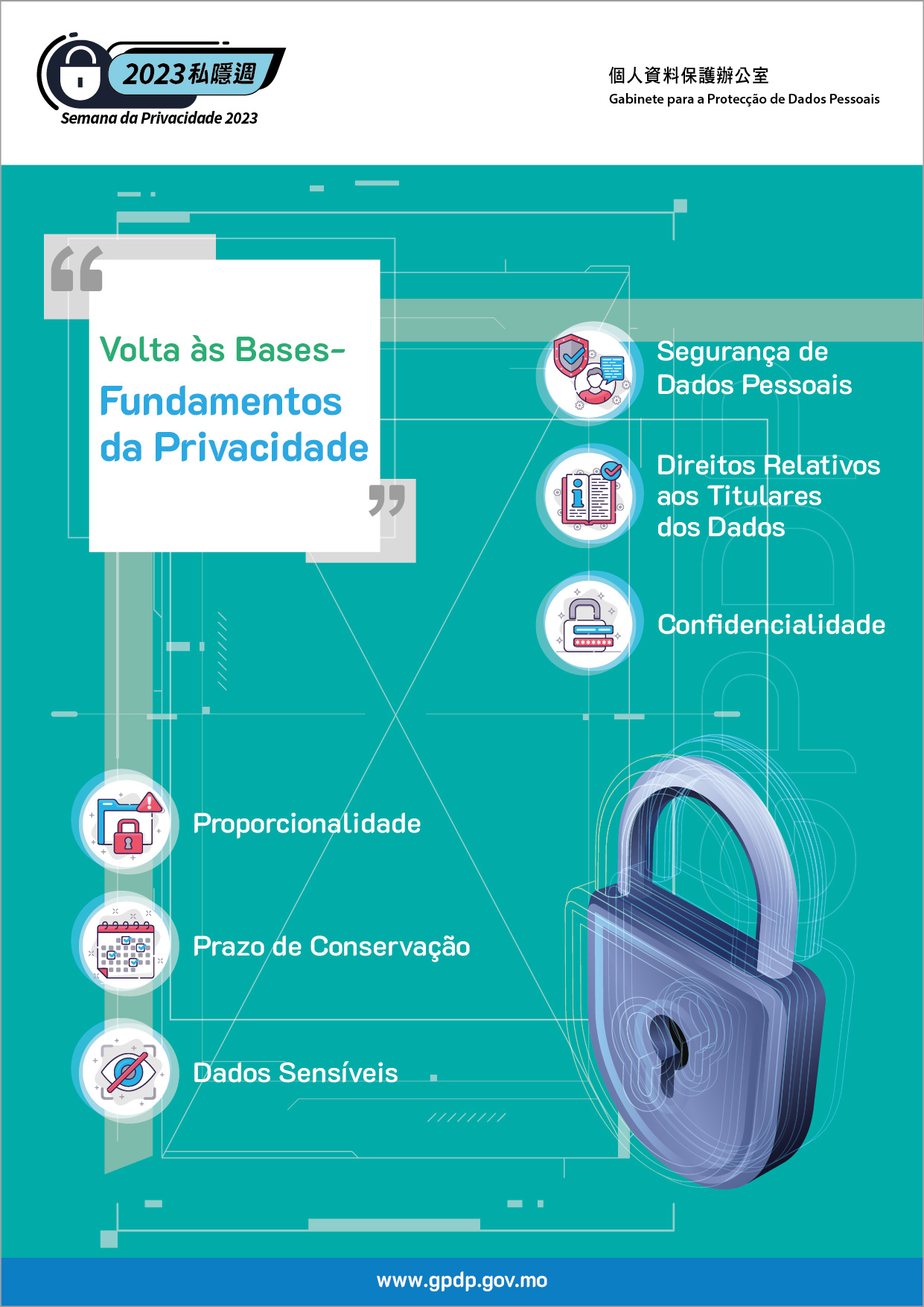 2023私隱週
Semana da Privacidade 2023

個人資料保護辦公室
Gabinete para a Protecção de Dados Pessoais

Volta às Bases-
Fundamentos da Privacidade

Segurança de Dados Pessoais

Direitos Relativos aos Titulares dos Dados

Confidencialidade

Proporcionalidade

Prazo de Conservação

Dados Sensíveis

www.gpdp.gov.mo